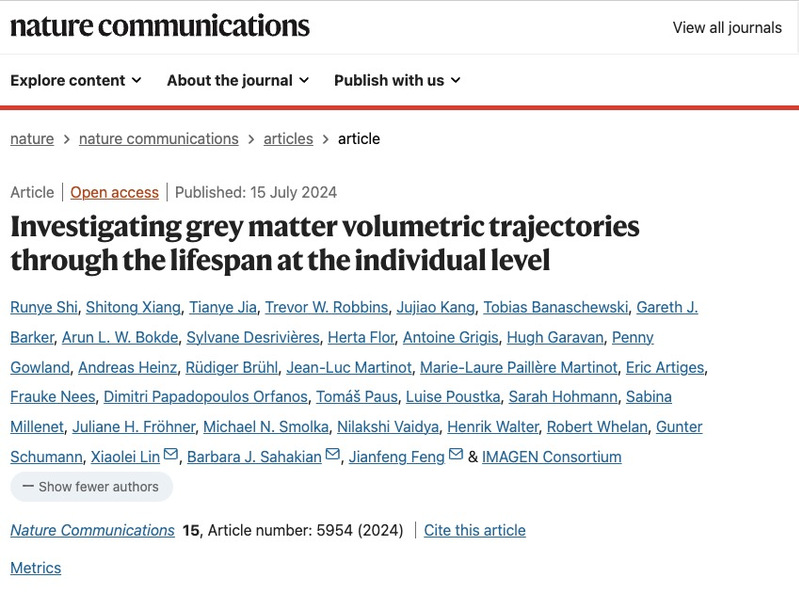 nature communications

View all journals

Explore content About the journal Publish with us

nature > nature communications > articles > article

Article | Open access | Published: 15 July 2024

Investigating grey matter volumetric trajectories through the lifespan at the individual level

Runye Shi, Shitong Xiang, Tianye Jia, Trevor W. Robbins, Jujiao Kang, Tobias Banaschewski, Gareth J. Barker, Arun L. W. Bokde, Sylvane Desrivières, Herta Flor, Antoine Grigis, Hugh Garavan, Penny Gowland, Andreas Heinz, Rüdiger Brühl, Jean-Luc Martinot, Marie-Laure Paillère Martinot, Eric Artiges, Frauke Nees, Dimitri Papadopoulos Orfanos, Tomáš Paus, Luise Poustka, Sarah Hohmann, Sabina Millenet, Juliane H. Fröhner, Michael N. Smolka, Nilakshi Vaidya, Henrik Walter, Robert Whelan, Gunter Schumann, Xiaolei Lin, Barbara J. Sahakian, Jianfeng Feng & IMAGEN Consortium

— Show fewer authors

Nature Communications 15, Article number: 5954 (2024) | Cite this article

Metrics